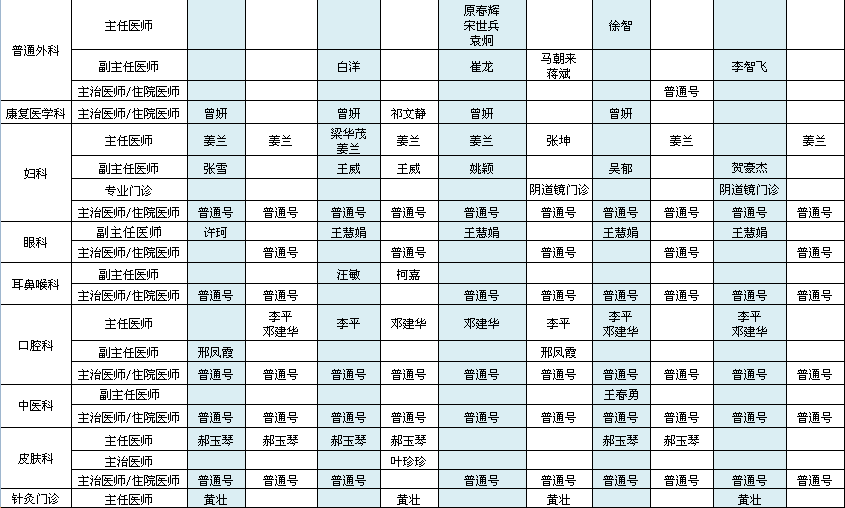 | | | | | | | | | | | | |
|---|---|---|---|---|---|---|---|---|---|---|---|
| 普通外科 | 主任医师 | | | | | 原春辉 宋世兵 袁炯 | | 徐智 | | | |
| | 副主任医师 | | | 白洋 | | 崔龙 | 马朝来 蒋斌 | | | 李智飞 | |
| | 主治医师/住院医师 | | | | | | | | 普通号 | | |
| 康复医学科 | 主治医师/住院医师 | 曾妍 | | 曾妍 | 祁文静 | 曾妍 | | 曾妍 | | | |
| 妇科 | 主任医师 | 姜兰 | 姜兰 | 梁华茂 姜兰 | 姜兰 | 姜兰 | 张坤 | | 姜兰 | | 姜兰 |
| | 副主任医师 | 张雪 | | 王威 | 王威 | 姚颖 | | 吴郁 | | 贺豪杰 | |
| | 专业门诊 | | | | | | 阴道镜门诊 | | | 阴道镜门诊 | |
| | 主治医师/住院医师 | 普通号 | 普通号 | 普通号 | 普通号 | 普通号 | 普通号 | 普通号 | 普通号 | 普通号 | 普通号 |
| 眼科 | 副主任医师 | 许珂 | | 王慧娟 | | 王慧娟 | | 王慧娟 | | 王慧娟 | |
| | 主治医师/住院医师 | | 普通号 | | 普通号 | | 普通号 | | 普通号 | | 普通号 |
| 耳鼻喉科 | 副主任医师 | | | 汪敏 | 柯嘉 | | | | | | |
| | 主治医师/住院医师 | 普通号 | 普通号 | | | 普通号 | 普通号 | 普通号 | 普通号 | 普通号 | 普通号 |
| 口腔科 | 主任医师 | | 李平 邓建华 | 李平 | 邓建华 | 邓建华 | 李平 | 李平 邓建华 | | 李平 邓建华 | |
| | 副主任医师 | 邢凤霞 | | | | | 邢凤霞 | | | | |
| | 主治医师/住院医师 | 普通号 | 普通号 | 普通号 | 普通号 | 普通号 | 普通号 | 普通号 | 普通号 | 普通号 | 普通号 |
| 中医科 | 副主任医师 | | | | | | | 王春勇 | | | |
| | 主治医师/住院医师 | 普通号 | 普通号 | 普通号 | 普通号 | 普通号 | 普通号 | 普通号 | 普通号 | 普通号 | 普通号 |
| 皮肤科 | 主任医师 | 郝玉琴 | 郝玉琴 | 郝玉琴 | 郝玉琴 | | | 郝玉琴 | 郝玉琴 | | |
| | 主治医师 | | | | 叶珍珍 | | | | | | |
| | 主治医师/住院医师 | 普通号 | 普通号 | 普通号 | | 普通号 | 普通号 | 普通号 | 普通号 | 普通号 | 普通号 |
| 针灸门诊 | 主任医师 | 黄壮 | | | 黄壮 | | 黄壮 | | | 黄壮 | |